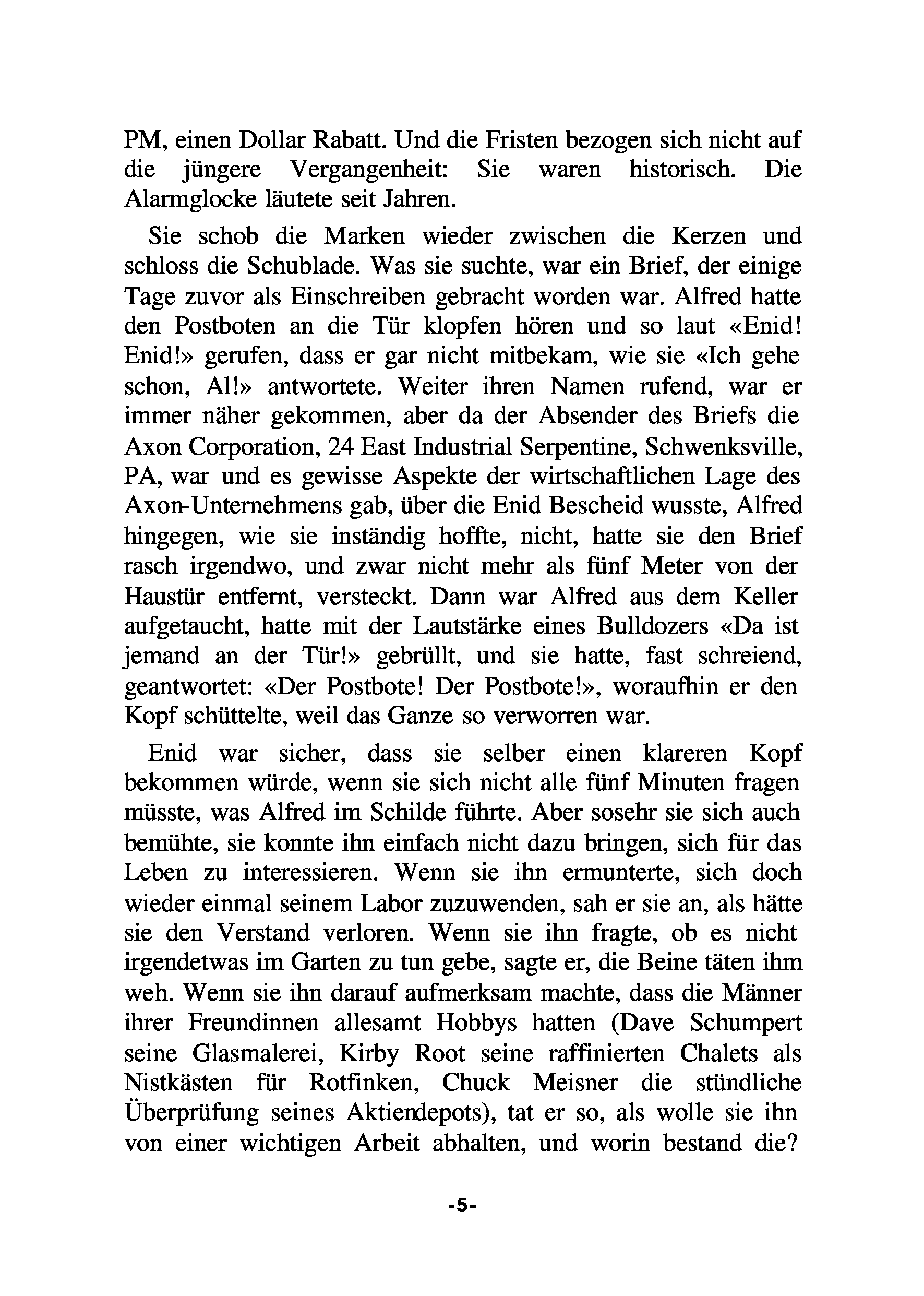 PM, einen Dollar Rabatt. Und die Fristen bezogen sich nicht auf die jüngere Vergangenheit: Sie waren historisch. Die Alarmglocke läutete seit Jahren.

Sie schob die Marken wieder zwischen die Kerzen und schloss die Schublade. Was sie suchte, war ein Brief, der einige Tage zuvor als Einschreiben gebracht worden war. Alfred hatte den Postboten an die Tür klopfen hören und so laut «Enid! Enid!» gerufen, dass er gar nicht mitbekam, wie sie «Ich gehe schon, Al!» antwortete. Weiter ihren Namen rufend, war er immer näher gekommen, aber da der Absender des Briefs die Axon Corporation, 24 East Industrial Serpentine, Schwenksville, PA, war und es gewisse Aspekte der wirtschaftlichen Lage des Axon-Unternehmens gab, über die Enid Bescheid wusste, Alfred hingegen, wie sie inständig hoffte, nicht, hatte sie den Brief rasch irgendwo, und zwar nicht mehr als fünf Meter von der Haustür entfernt, versteckt. Dann war Alfred aus dem Keller aufgetaucht, hatte mit der Lautstärke eines Bulldozers «Da ist jemand an der Tür!» gebrüllt, und sie hatte, fast schreiend, geantwortet: «Der Postbote! Der Postbote!», woraufhin er den Kopf schüttelte, weil das Ganze so verworren war.

Enid war sicher, dass sie selber einen klareren Kopf bekommen würde, wenn sie sich nicht alle fünf Minuten fragen müsste, was Alfred im Schilde führte. Aber sosehr sie sich auch bemühte, sie konnte ihn einfach nicht dazu bringen, sich für das Leben zu interessieren. Wenn sie ihn ermunterte, sich doch wieder einmal seinem Labor zuzuwenden, sah er sie an, als hätte sie den Verstand verloren. Wenn sie ihn fragte, ob es nicht irgendetwas im Garten zu tun gebe, sagte er, die Beine täten ihm weh. Wenn sie ihn darauf aufmerksam machte, dass die Männer ihrer Freundinnen allesamt Hobbys hatten (Dave Schumpert seine Glasmalerei, Kirby Root seine raffinierten Chalets als Nistkästen für Rotfinken, Chuck Meisner die stündliche Überprüfung seines Aktiendepots), tat er so, als wolle sie ihn von einer wichtigen Arbeit abhalten, und worin bestand die?

-5-